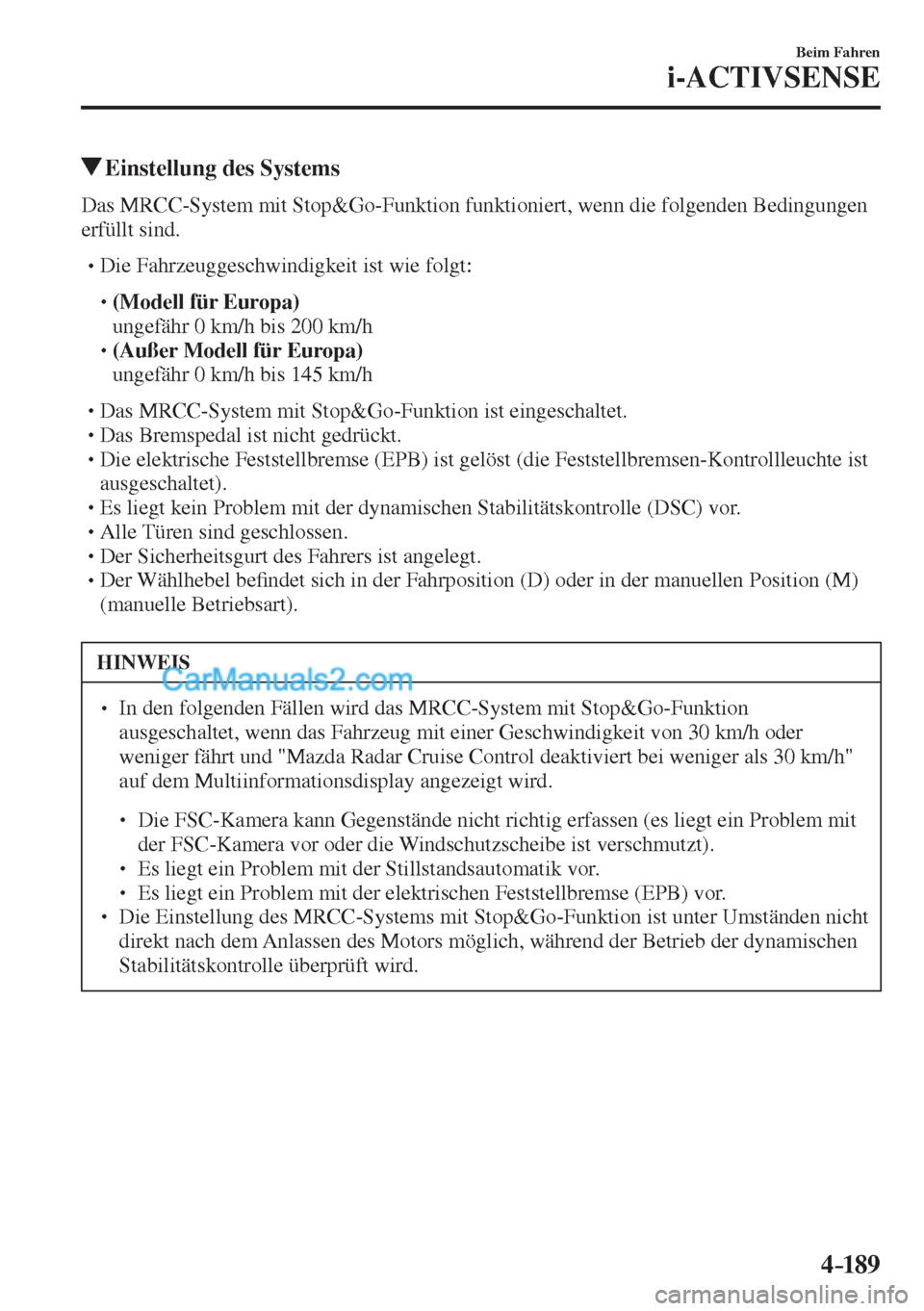 Beim Fahren
i-ACTIVSENSE

▼Einstellung des Systems

Das MRCC-System mit Stop&Go-Funktion funktioniert, wenn die folgenden Bedingungen erfüllt sind.

• Die Fahrzeuggeschwindigkeit ist wie folgt:

• (Modell für Europa)
ungefähr 0 km/h bis 200 km/h
• (Außer Modell für Europa)
ungefähr 0 km/h bis 145 km/h

• Das MRCC-System mit Stop&Go-Funktion ist eingeschaltet.
• Das Bremspedal ist nicht gedrückt.
• Die elektrische Feststellbremse (EPB) ist gelöst (die Feststellbremsen-Kontrollleuchte ist ausgeschaltet).
• Es liegt kein Problem mit der dynamischen Stabilitätskontrolle (DSC) vor.
• Alle Türen sind geschlossen.
• Der Sicherheitsgurt des Fahrers ist angelegt.
• Der Wählhebel befindet sich in der Fahrposition (D) oder in der manuellen Position (M) (manuelle Betriebsart).

HINWEIS

CarManuals2.com

• In den folgenden Fällen wird das MRCC-System mit Stop&Go-Funktion ausgeschaltet, wenn das Fahrzeug mit einer Geschwindigkeit von 30 km/h oder weniger fährt und "Mazda Radar Cruise Control deaktiviert bei weniger als 30 km/h" auf dem Multiinformationsdisplay angezeigt wird.

• Die FSC-Kamera kann Gegenstände nicht richtig erfassen (es liegt ein Problem mit der FSC-Kamera vor oder die Windschutzscheibe ist verschmutzt).
• Es liegt ein Problem mit der Stillstandsautomatik vor.
• Es liegt ein Problem mit der elektrischen Feststellbremse (EPB) vor.
• Die Einstellung des MRCC-Systems mit Stop&Go-Funktion ist unter Umständen nicht direkt nach dem Anlassen des Motors möglich, während der Betrieb der dynamischen Stabilitätskontrolle überprüft wird.

4-189

carmanualsonline.info